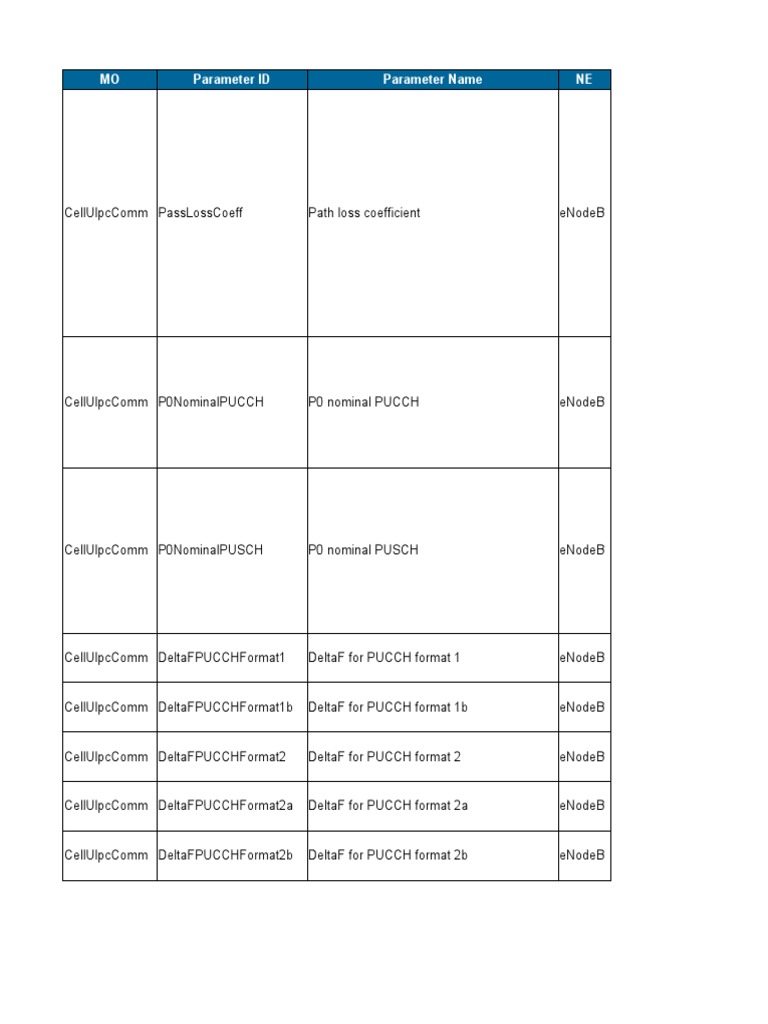 | MO | Parameter ID | Parameter Name | NE |
|---|---|---|---|
| CellUlpcComm | PassLossCoeff | Path loss coefficient | eNodeB |
| CellUlpcComm | P0NominalPUCCH | P0 nominal PUCCH | eNodeB |
| CellUlpcComm | P0NominalPUSCH | P0 nominal PUSCH | eNodeB |
| CellUlpcComm | DeltaFPUCCHFormat1 | DeltaF for PUCCH format 1 | eNodeB |
| CellUlpcComm | DeltaFPUCCHFormat1b | DeltaF for PUCCH format 1b | eNodeB |
| CellUlpcComm | DeltaFPUCCHFormat2 | DeltaF for PUCCH format 2 | eNodeB |
| CellUlpcComm | DeltaFPUCCHFormat2a | DeltaF for PUCCH format 2a | eNodeB |
| CellUlpcComm | DeltaFPUCCHFormat2b | DeltaF for PUCCH format 2b | eNodeB |